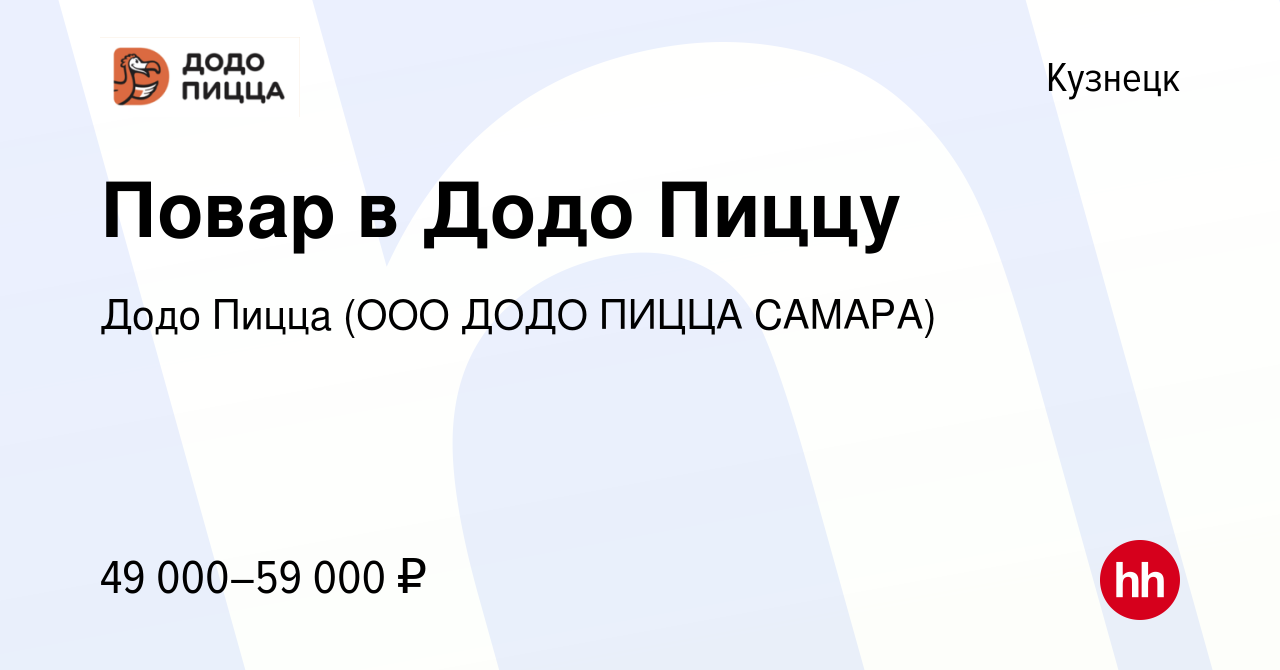 ДОДО ПИЦЦА

Кузнецк

Повар в Додо Пиццу

Додо Пицца (ООО ДОДО ПИЦЦА САМАРА)

49 000–59 000 ₽

hh